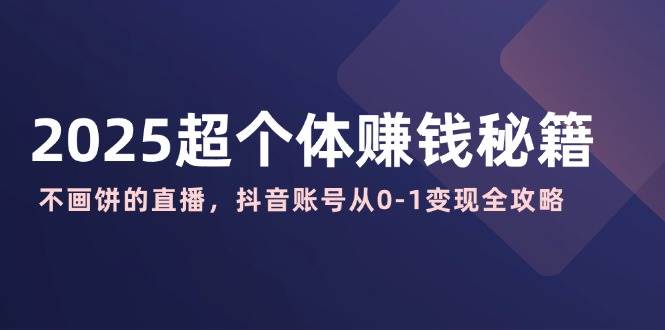 2025超个体赚钱秘籍

不画饼的直播，抖音账号从0-1变现全攻略